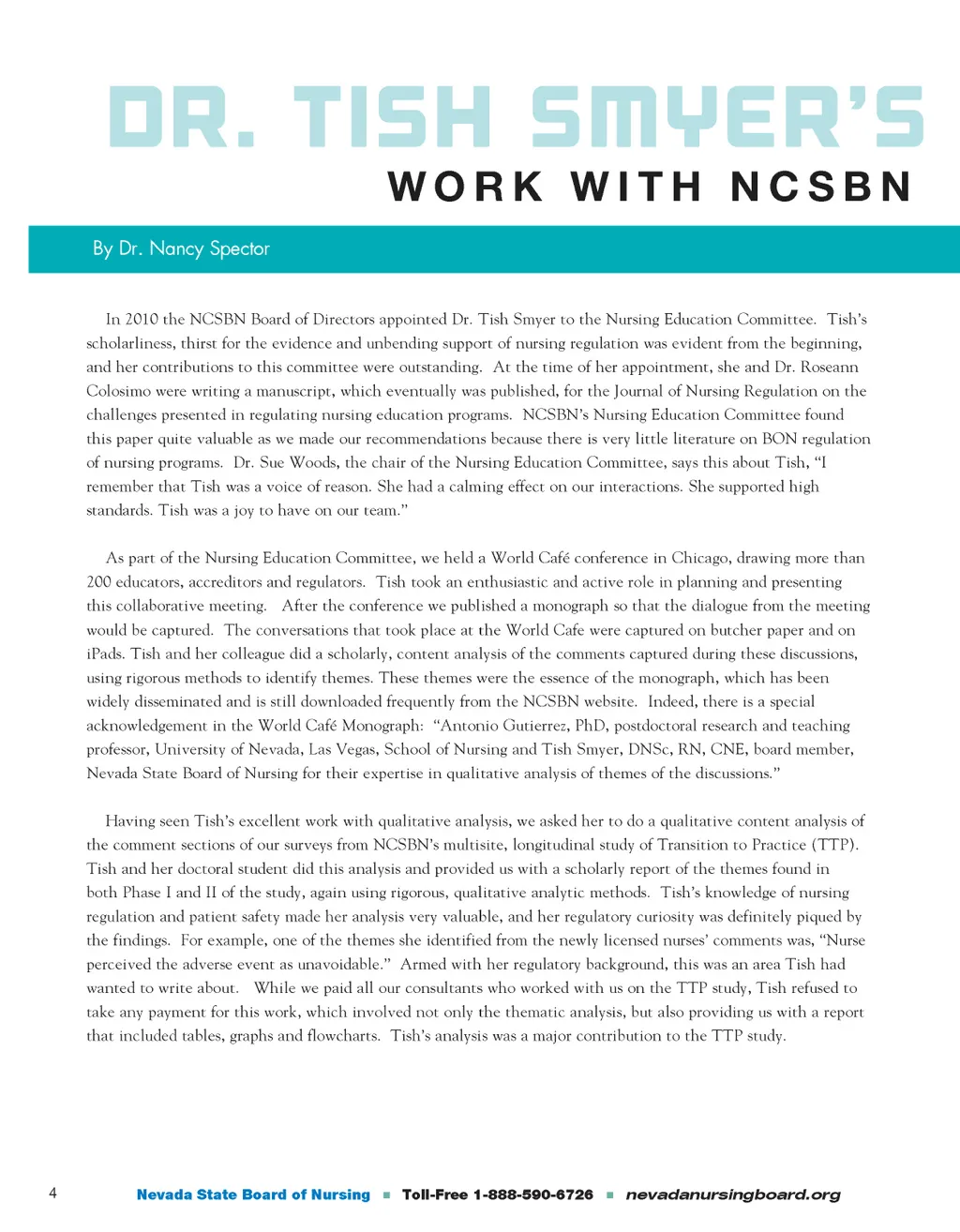 DR. TISH SMYER'S
WORK WITH NCSBN

By Dr. Nancy Spector

In 2010 the NCSBN Board of Directors appointed Dr. Tish Smyer to the Nursing Education Committee. Tish's scholarliness, thirst for the evidence and unbending support of nursing regulation was evident from the beginning, and her contributions to this committee were outstanding. At the time of her appointment, she and Dr. Roseann Colosimo were writing a manuscript, which eventually was published, for the Journal of Nursing Regulation on the challenges presented in regulating nursing education programs. NCSBN's Nursing Education Committee found this paper quite valuable as we made our recommendations because there is very little literature on BON regulation of nursing programs. Dr. Sue Woods, the chair of the Nursing Education Committee, says this about Tish, "I remember that Tish was a voice of reason. She had a calming effect on our interactions. She supported high standards. Tish was a joy to have on our team."

As part of the Nursing Education Committee, we held a World Café conference in Chicago, drawing more than 200 educators, accreditors and regulators. Tish took an enthusiastic and active role in planning and presenting this collaborative meeting. After the conference we published a monograph so that the dialogue from the meeting would be captured. The conversations that took place at the World Cafe were captured on butcher paper and on iPads. Tish and her colleague did a scholarly, content analysis of the comments captured during these discussions, using rigorous methods to identify themes. These themes were the essence of the monograph, which has been widely disseminated and is still downloaded frequently from the NCSBN website. Indeed, there is a special acknowledgement in the World Café Monograph: "Antonio Gutierrez, PhD, postdoctoral research and teaching professor, University of Nevada, Las Vegas, School of Nursing and Tish Smyer, DNSc, RN, CNE, board member, Nevada State Board of Nursing for their expertise in qualitative analysis of themes of the discussions."

Having seen Tish's excellent work with qualitative analysis, we asked her to do a qualitative content analysis of the comment sections of our surveys from NCSBN's multisite, longitudinal study of Transition to Practice (TTP). Tish and her doctoral student did this analysis and provided us with a scholarly report of the themes found in both Phase I and II of the study, again using rigorous, qualitative analytic methods. Tish's knowledge of nursing regulation and patient safety made her analysis very valuable, and her regulatory curiosity was definitely piqued by the findings. For example, one of the themes she identified from the newly licensed nurses' comments was, "Nurse perceived the adverse event as unavoidable." Armed with her regulatory background, this was an area Tish had wanted to write about. While we paid all our consultants who worked with us on the TTP study, Tish refused to take any payment for this work, which involved not only the thematic analysis, but also providing us with a report that included tables, graphs and flowcharts. Tish's analysis was a major contribution to the TTP study.

4 Nevada State Board of Nursing ■ Toll-Free 1-888-590-6726 ■ nevadanursingboard.org